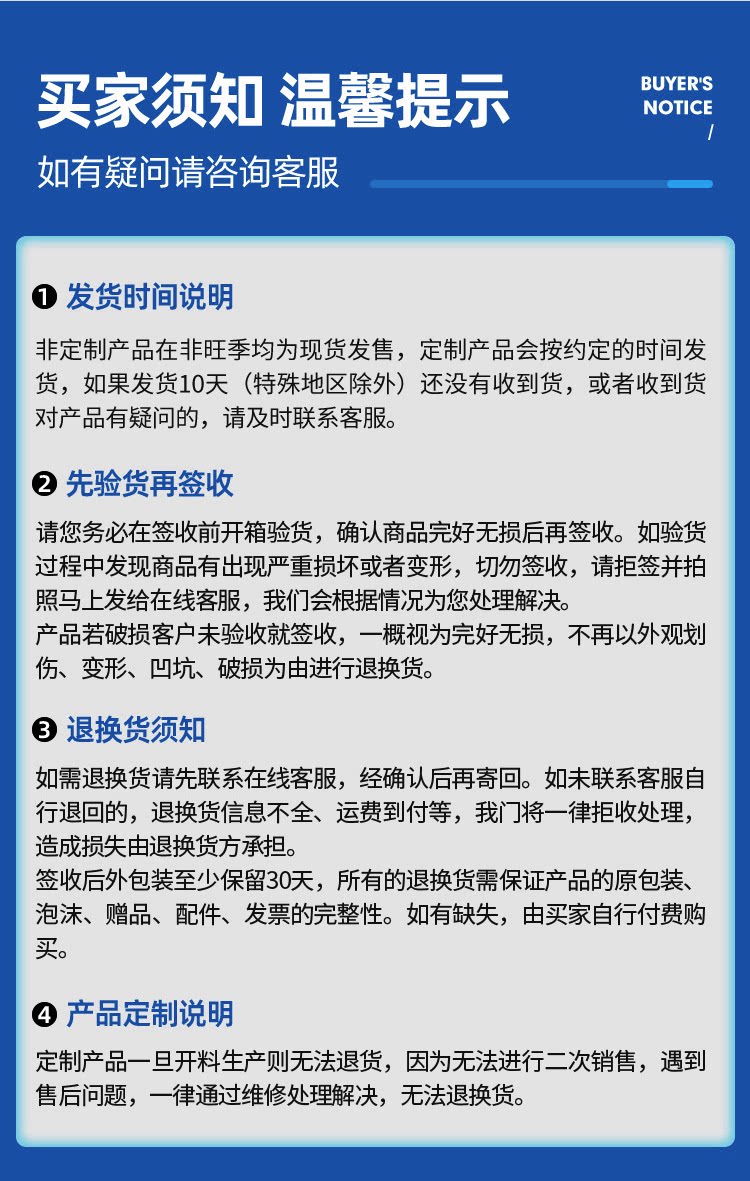 买家须知 温馨提示

BUYER'S NOTICE /

如有疑问请咨询客服

❶ 发货时间说明

非定制产品在非旺季均为现货发售，定制产品会按约定的时间发货，如果发货10天（特殊地区除外）还没有收到货，或者收到货对产品有疑问的，请及时联系客服。

❷ 先验货再签收

请您务必在签收前开箱验货，确认商品完好无损后再签收。如验货过程中发现商品有出现严重损坏或者变形，切勿签收，请拒签并拍照马上发给在线客服，我们会根据情况为您处理解决。
产品若破损客户未验收就签收，一概视为完好无损，不再以外观划伤、变形、凹坑、破损为由进行退换货。

❸ 退换货须知

如需退换货请先联系在线客服，经确认后再寄回。如未联系客服自行退回的，退换货信息不全、运费到付等，我门将一律拒收处理，造成损失由退换货方承担。
签收后外包装至少保留30天，所有的退换货需保证产品的原包装、泡沫、赠品、配件、发票的完整性。如有缺失，由买家自行付费购买。

❹ 产品定制说明

定制产品一旦开料生产则无法退货，因为无法进行二次销售，遇到售后问题，一律通过维修处理解决，无法退换货。